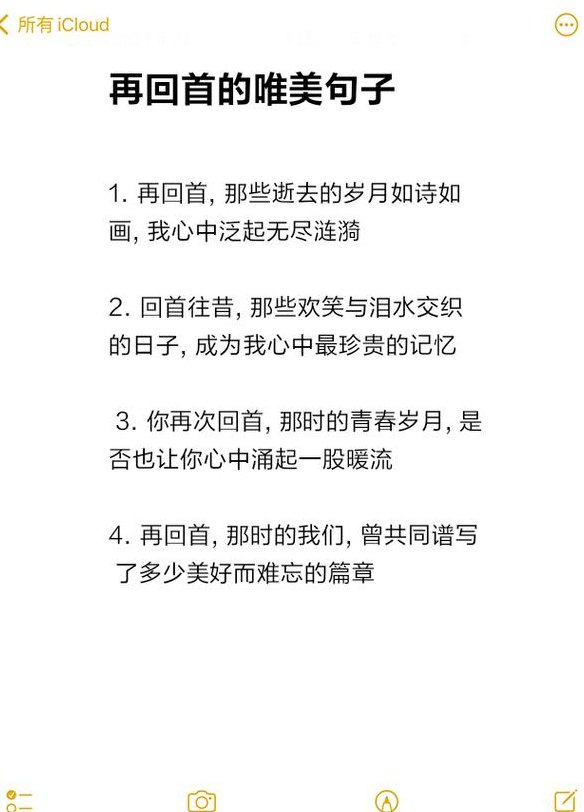 所有 iCloud

再回首的唯美句子

1. 再回首, 那些逝去的岁月如诗如画, 我心中泛起无尽涟漪

2. 回首往昔, 那些欢笑与泪水交织的日子, 成为我心中最珍贵的记忆

3. 你再次回首, 那时的青春岁月, 是否也让你心中涌起一股暖流

4. 再回首, 那时的我们, 曾共同谱写了多少美好而难忘的篇章